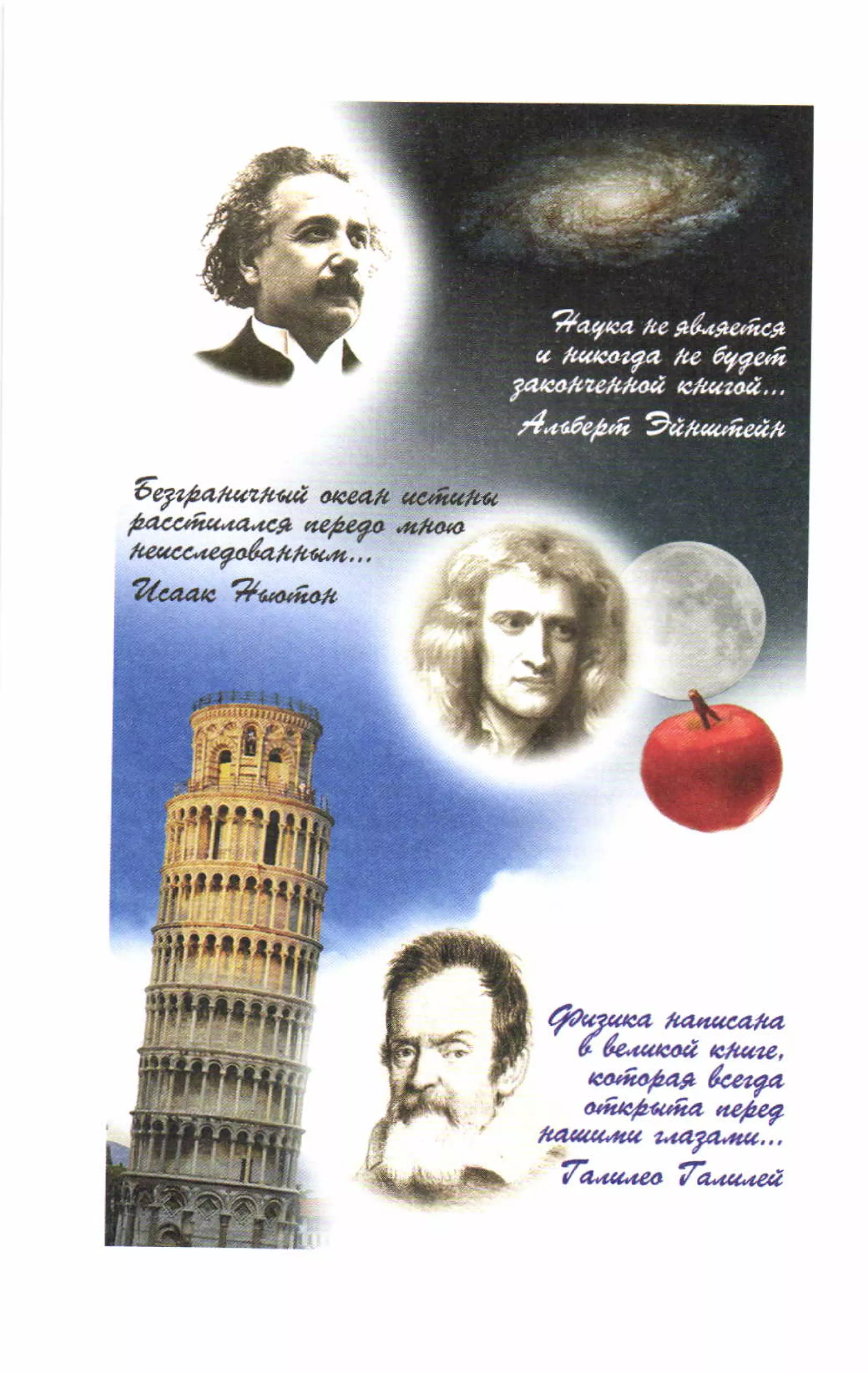 Наука не является
и никогда не будет
законченной книгой...
Альберт Эйнштейн

Безграничный океан истины
расстилался передо мною
неисследованным...
Исаак Ньютон

Физика написана
в великой книге,
которая всегда
открыта перед
нашими глазами...
Галилео Галилей